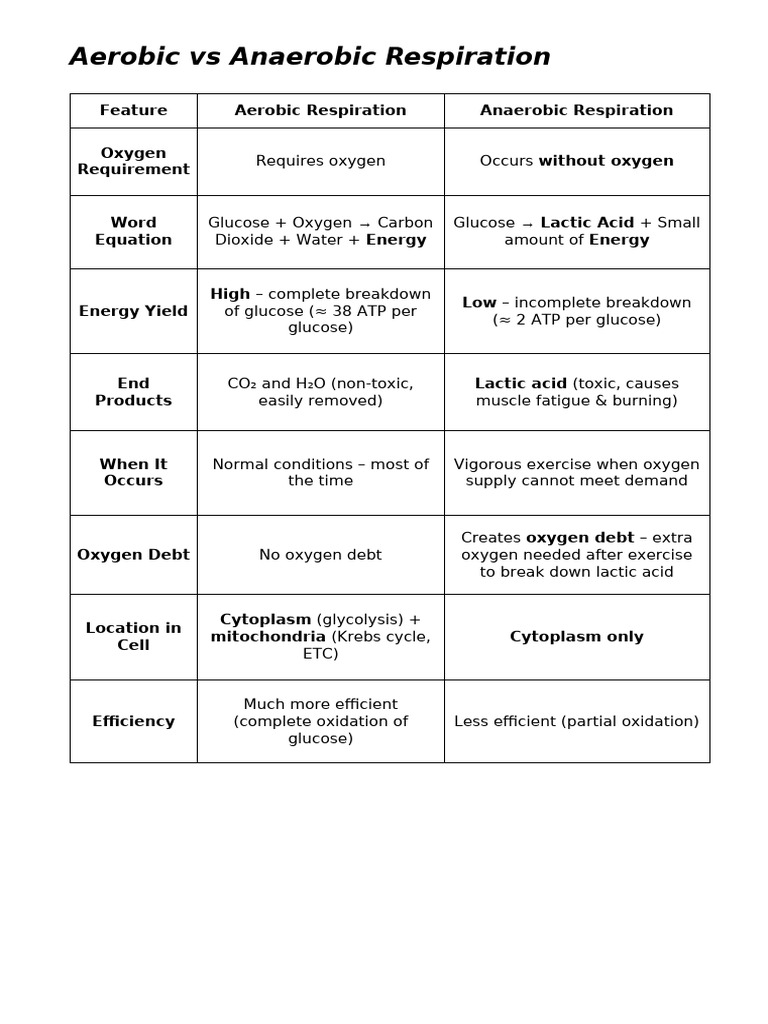 Aerobic vs Anaerobic Respiration

| Feature | Aerobic Respiration | Anaerobic Respiration |
|---|---|---|
| Oxygen Requirement | Requires oxygen | Occurs without oxygen |
| Word Equation | Glucose + Oxygen → Carbon Dioxide + Water + Energy | Glucose → Lactic Acid + Small amount of Energy |
| Energy Yield | High – complete breakdown of glucose (≈ 38 ATP per glucose) | Low – incomplete breakdown (≈ 2 ATP per glucose) |
| End Products | $CO_2$ and $H_2O$ (non-toxic, easily removed) | Lactic acid (toxic, causes muscle fatigue & burning) |
| When It Occurs | Normal conditions – most of the time | Vigorous exercise when oxygen supply cannot meet demand |
| Oxygen Debt | No oxygen debt | Creates oxygen debt – extra oxygen needed after exercise to break down lactic acid |
| Location in Cell | Cytoplasm (glycolysis) + mitochondria (Krebs cycle, ETC) | Cytoplasm only |
| Efficiency | Much more efficient (complete oxidation of glucose) | Less efficient (partial oxidation) |